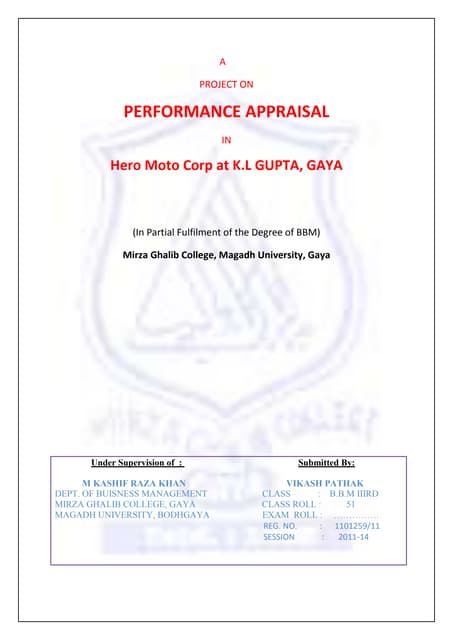 A

PROJECT ON

PERFORMANCE APPRAISAL

IN

Hero Moto Corp at K.L GUPTA, GAYA

(In Partial Fulfilment of the Degree of BBM)

Mirza Ghalib College, Magadh University, Gaya

Under Supervision of :

M KASHIF RAZA KHAN
DEPT. OF BUISNESS MANAGEMENT
MIRZA GHALIB COLLEGE, GAYA
MAGADH UNIVERSITY, BODHGAYA

Submitted By:

VIKASH PATHAK
CLASS : B.B.M IIIRD
CLASS ROLL : 51
EXAM ROLL : ...............
REG. NO. : 1101259/11
SESSION : 2011-14